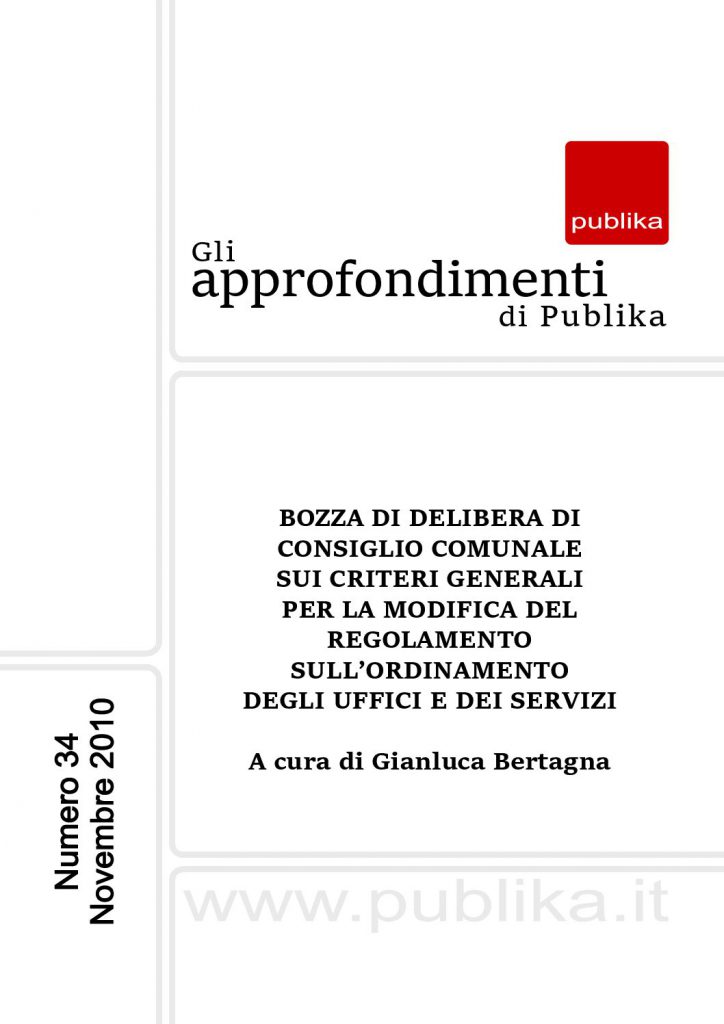 publika

Gli approfondimenti di Publika

BOZZA DI DELIBERA DI CONSIGLIO COMUNALE SUI CRITERI GENERALI PER LA MODIFICA DEL REGOLAMENTO SULL'ORDINAMENTO DEGLI UFFICI E DEI SERVIZI

A cura di Gianluca Bertagna

Numero 34
Novembre 2010

www.publika.it